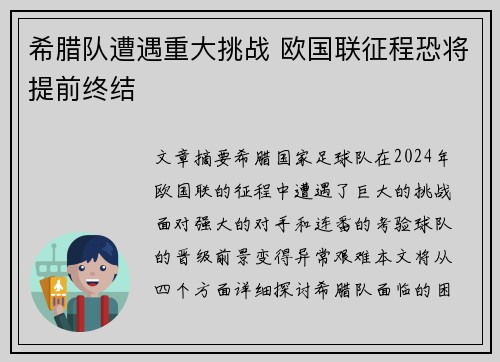 希腊队遭遇重大挑战 欧国联征程恐将提前终结

文章摘要希腊国家足球队在2024年欧国联的征程中遭遇了巨大的挑战面对强大的对手和连番的考验球队的晋级前景变得异常艰难本文将从四个方面详细探讨希腊队面临的困